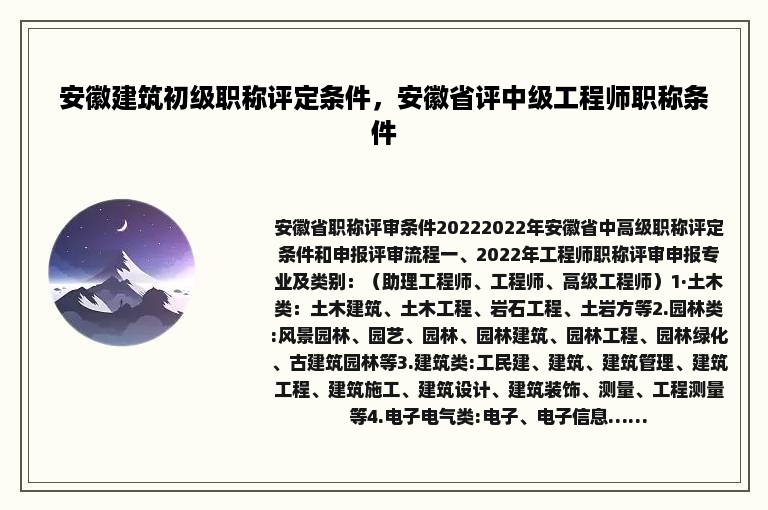 安徽建筑初级职称评定条件，安徽省评中级工程师职称条件

安徽省职称评审条件20222022年安徽省中高级职称评定条件和申报评审流程一、2022年工程师职称评审申报专业及类别：（助理工程师、工程师、高级工程师）1·土木类：土木建筑、土木工程、岩石工程、土岩方等2.园林类:风景园林、园艺、园林、园林建筑、园林工程、园林绿化、古建筑园林等3.建筑类:工民建、建筑、建筑管理、建筑工程、建筑施工、建筑设计、建筑装饰、测量、工程测量等4.电子电气类:电子、电子信息......